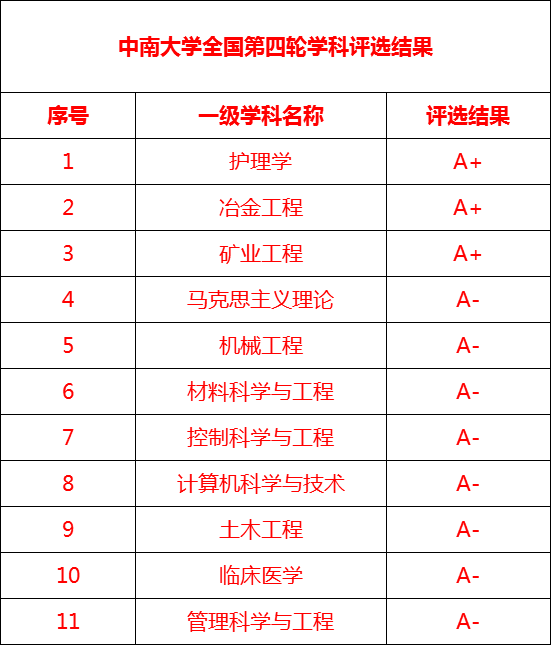 中南大学全国第四轮学科评选结果

| 序号 | 一级学科名称 | 评选结果 |
|---|---|---|
| 1 | 护理学 | A+ |
| 2 | 冶金工程 | A+ |
| 3 | 矿业工程 | A+ |
| 4 | 马克思主义理论 | A- |
| 5 | 机械工程 | A- |
| 6 | 材料科学与工程 | A- |
| 7 | 控制科学与工程 | A- |
| 8 | 计算机科学与技术 | A- |
| 9 | 土木工程 | A- |
| 10 | 临床医学 | A- |
| 11 | 管理科学与工程 | A- |